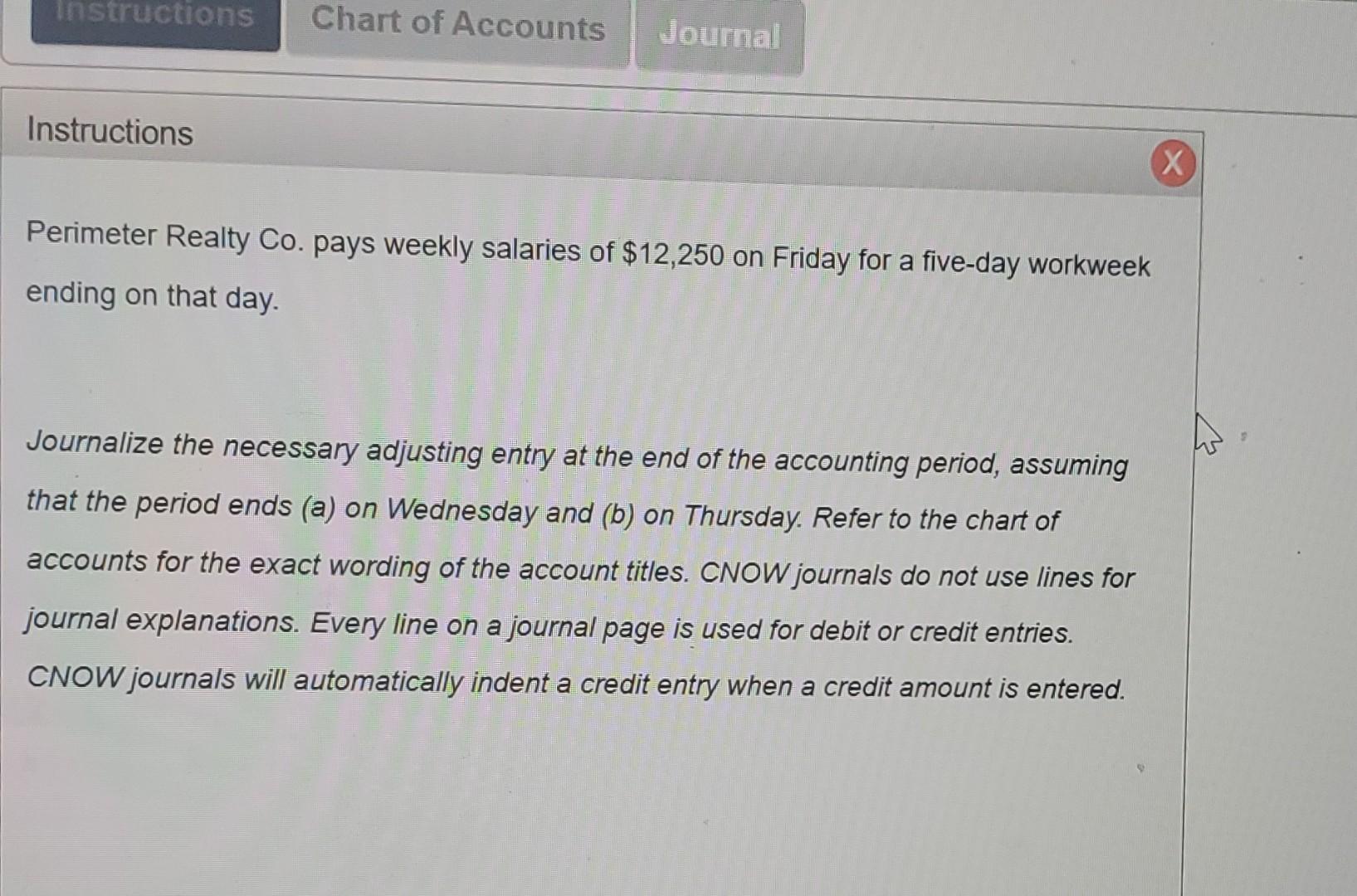 Instructions Chart of Accounts Journal

Instructions

X

Perimeter Realty Co. pays weekly salaries of \$12,250 on Friday for a five-day workweek ending on that day.

Journalize the necessary adjusting entry at the end of the accounting period, assuming that the period ends (a) on Wednesday and (b) on Thursday. Refer to the chart of accounts for the exact wording of the account titles. CNOW journals do not use lines for journal explanations. Every line on a journal page is used for debit or credit entries. CNOW journals will automatically indent a credit entry when a credit amount is entered.